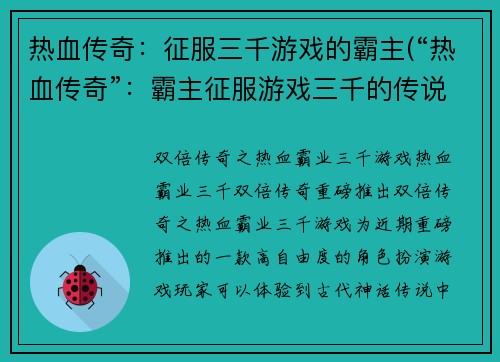 热血传奇：征服三千游戏的霸主(“热血传奇”：霸主征服游戏三千的传说

双倍传奇之热血霸业三千游戏热血霸业三千双倍传奇重磅推出双倍传奇之热血霸业三千游戏为近期重磅推出的一款高自由度的角色扮演游戏玩家可以体验到古代神话传说中